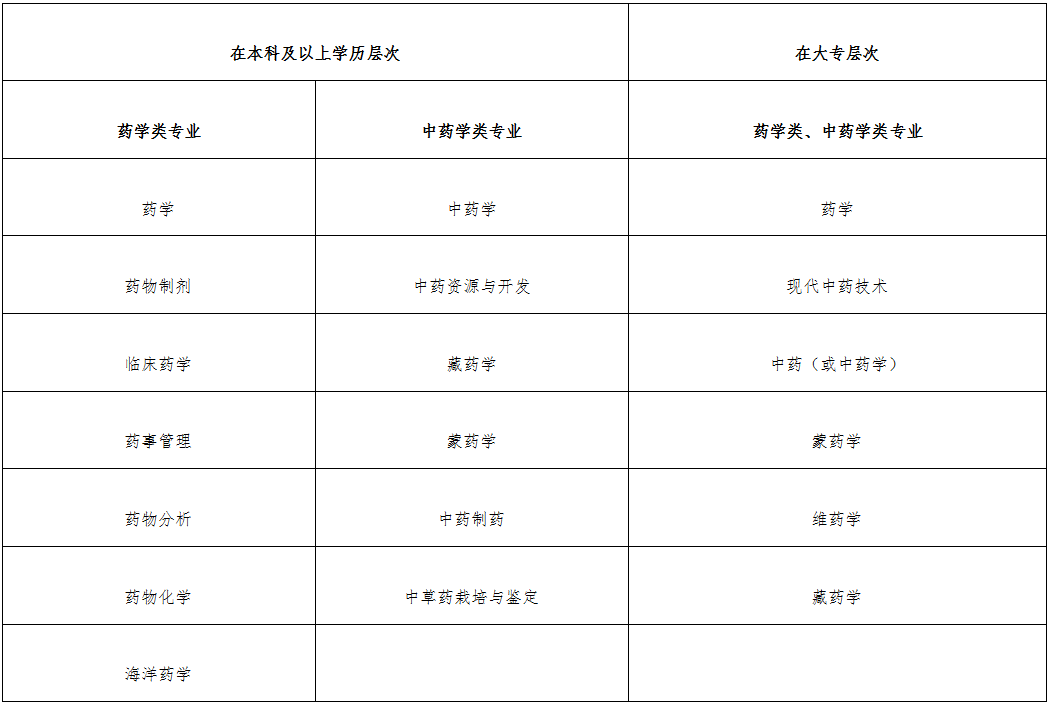 | 在本科及以上学历层次 | | 在大专层次 |
|---|---|---|
| 药学类专业 | 中药学类专业 | 药学类、中药学类专业 |
| 药学 | 中药学 | 药学 |
| 药物制剂 | 中药资源与开发 | 现代中药技术 |
| 临床药学 | 藏药学 | 中药（或中药学） |
| 药事管理 | 蒙药学 | 蒙药学 |
| 药物分析 | 中药制药 | 维药学 |
| 药物化学 | 中草药栽培与鉴定 | 藏药学 |
| 海洋药学 | | |